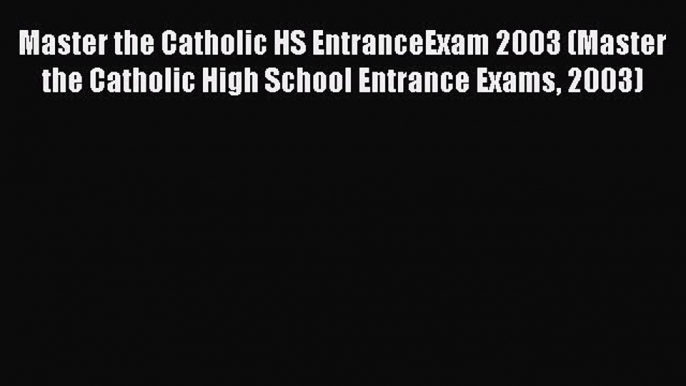 Master the Catholic HS EntranceExam 2003 (Master the Catholic High School Entrance Exams, 2003)